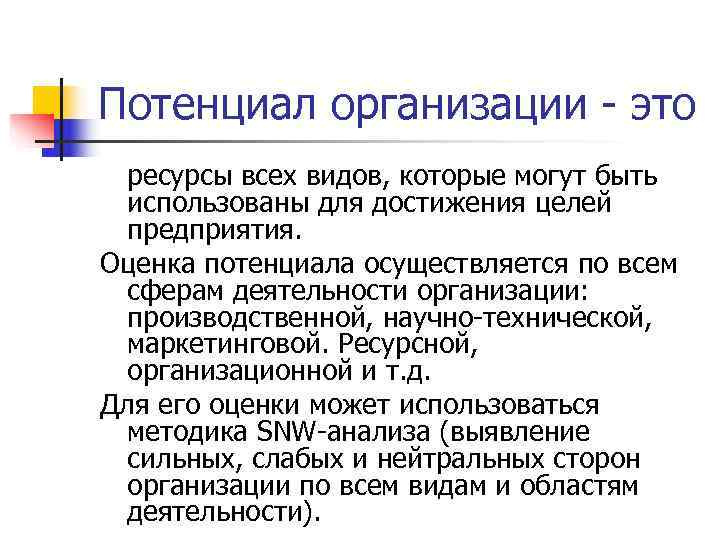 Потенциал организации - это

ресурсы всех видов, которые могут быть использованы для достижения целей предприятия.

Оценка потенциала осуществляется по всем сферам деятельности организации: производственной, научно-технической, маркетинговой. Ресурсной, организационной и т.д.

Для его оценки может использоваться методика SNW-анализа (выявление сильных, слабых и нейтральных сторон организации по всем видам и областям деятельности).